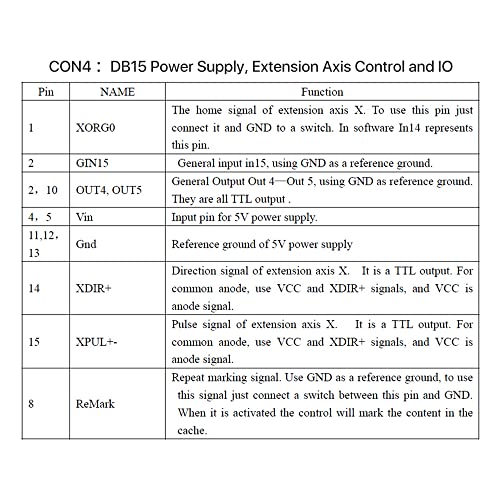 CON4： DB15 Power Supply, Extension Axis Control and IO

| Pin | NAME | Function |
|---|---|---|
| 1 | XORG0 | The home signal of extension axis X. To use this pin just connect it and GND to a switch. In software In14 represents this pin. |
| 2 | GIN15 | General input in15, using GND as a reference ground. |
| 2，10 | OUT4, OUT5 | General Output Out 4—Out 5, using GND as reference ground. They are all TTL output . |
| 4，5 | Vin | Input pin for 5V power supply. |
| 11,12，13 | Gnd | Reference ground of 5V power supply |
| 14 | XDIR+ | Direction signal of extension axis X. It is a TTL output. For common anode, use VCC and XDIR+ signals, and VCC is anode signal. |
| 15 | XPUL+- | Pulse signal of extension axis X. It is a TTL output. For common anode, use VCC and XDIR+ signals, and VCC is anode signal. |
| 8 | ReMark | Repeat marking signal. Use GND as a reference ground, to use this signal just connect a switch between this pin and GND. When it is activated the control will mark the content in the cache. |